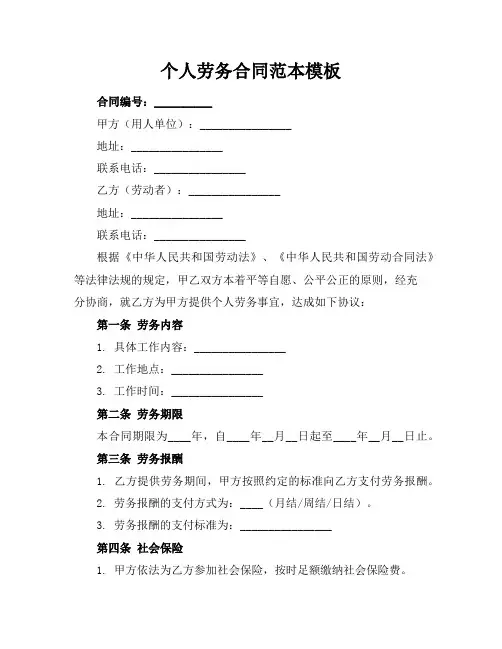 个人劳务合同范本模板

合同编号：__________

甲方（用人单位）：________________

地址：________________

联系电话：________________

乙方（劳动者）：________________

地址：________________

联系电话：________________

根据《中华人民共和国劳动法》、《中华人民共和国劳动合同法》等法律法规的规定，甲乙双方本着平等自愿、公平公正的原则，经充分协商，就乙方为甲方提供个人劳务事宜，达成如下协议：

第一条 劳务内容

1. 具体工作内容：________________

2. 工作地点：________________

3. 工作时间：________________

第二条 劳务期限

本合同期限为____年，自____年__月__日起至____年__月__日止。

第三条 劳务报酬

1. 乙方提供劳务期间，甲方按照约定的标准向乙方支付劳务报酬。

2. 劳务报酬的支付方式为：____（月结/周结/日结）。

3. 劳务报酬的支付标准为：________________

第四条 社会保险

1. 甲方依法为乙方参加社会保险，按时足额缴纳社会保险费。